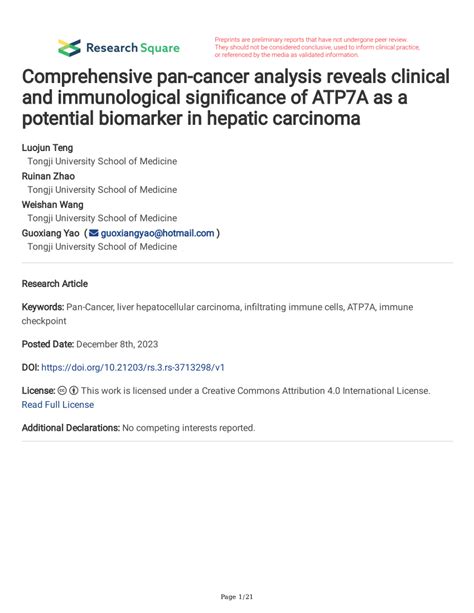 Research Square

Preprints are preliminary reports that have not undergone peer review. They should not be considered conclusive, used to inform clinical practice, or referenced by the media as validated information.

Comprehensive pan-cancer analysis reveals clinical and immunological significance of ATP7A as a potential biomarker in hepatic carcinoma

Luojun Teng
Tongji University School of Medicine
Ruinan Zhao
Tongji University School of Medicine
Weishan Wang
Tongji University School of Medicine
Guoxiang Yao ( guoxiangyao@hotmail.com )
Tongji University School of Medicine

Research Article

Keywords: Pan-Cancer, liver hepatocellular carcinoma, infiltrating immune cells, ATP7A, immune checkpoint

Posted Date: December 8th, 2023

DOI: https://doi.org/10.21203/rs.3.rs-3713298/v1

License: This work is licensed under a Creative Commons Attribution 4.0 International License. Read Full License

Additional Declarations: No competing interests reported.

Page 1/21